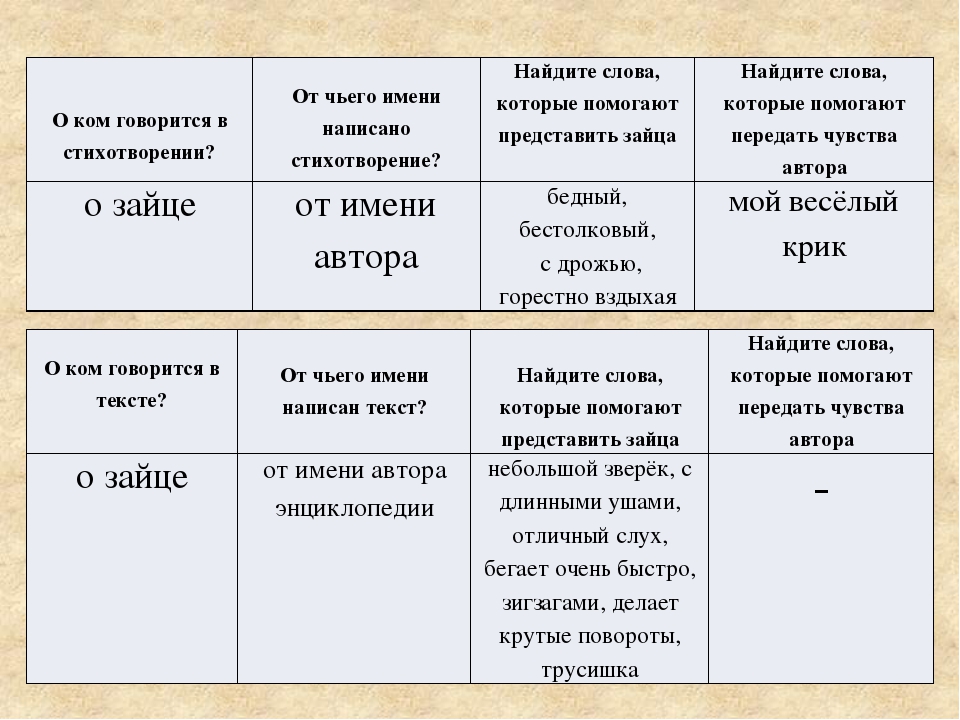 | О ком говорится в стихотворении? | От чьего имени написано стихотворение? | Найдите слова, которые помогают представить зайца | Найдите слова, которые помогают передать чувства автора |
|---|---|---|---|
| о зайце | от имени автора | бедный, бестолковый, с дрожью, горестно вздыхая | мой весёлый крик |

| О ком говорится в тексте? | От чьего имени написан текст? | Найдите слова, которые помогают представить зайца | Найдите слова, которые помогают передать чувства автора |
|---|---|---|---|
| о зайце | от имени автора энциклопедии | небольшой зверёк, с длинными ушами, отличный слух, бегает очень быстро, зигзагами, делает крутые повороты, трусишка | - |